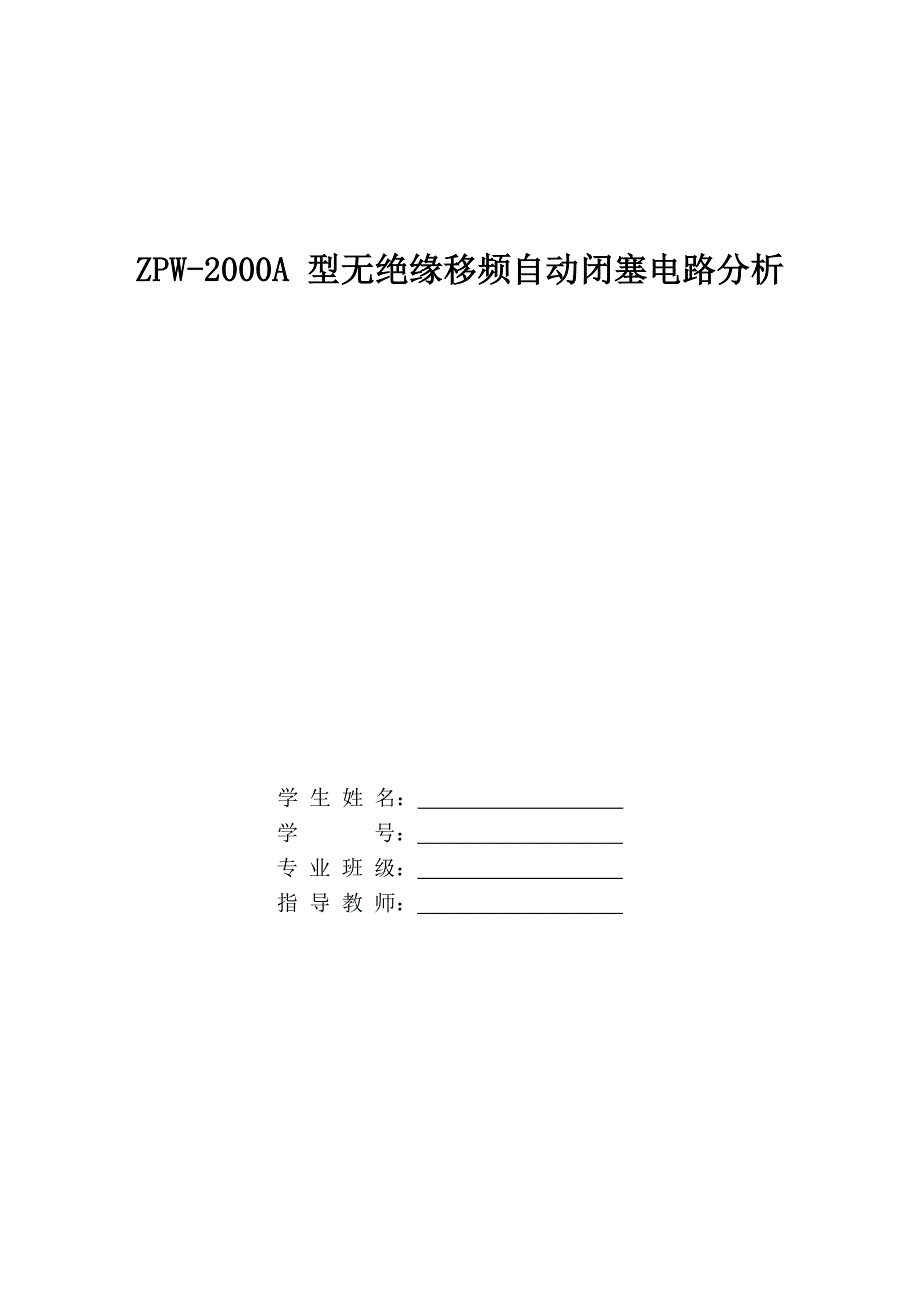 ZPW-2000A型无绝缘移频自动闭塞电路分析

学生姓名：____
学号：____
专业班级：____
指导教师：____